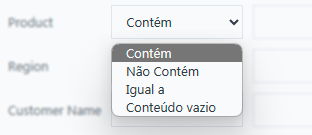 Product
Contém
Contém
Não Contém
Igual a
Conteúdo vazio
Region
Customer Name